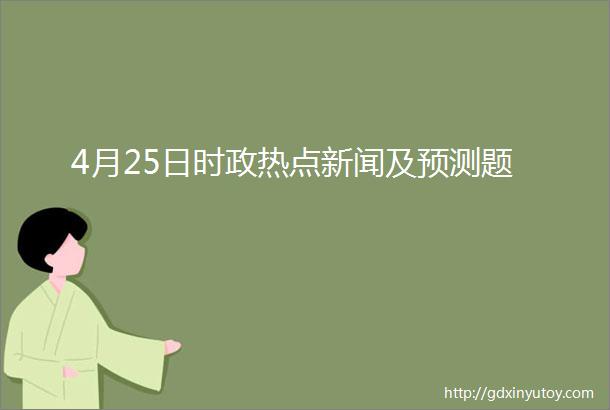 4月25日时政热点新闻及预测题

http://gdxinyutoy.com